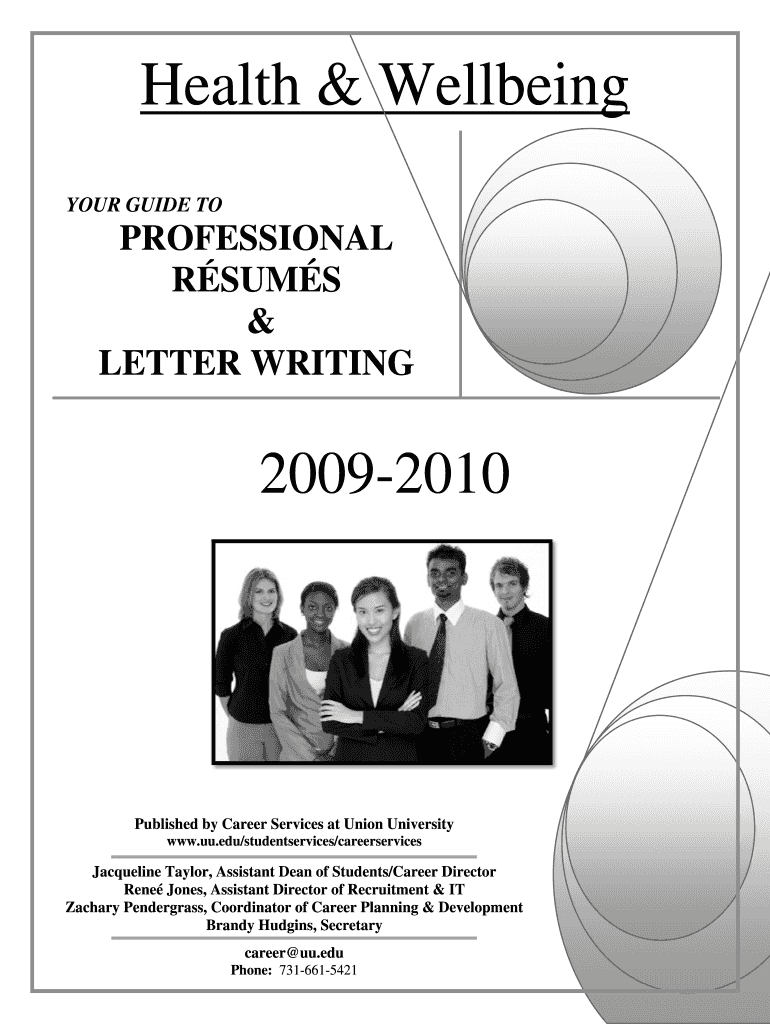 Health & Wellbeing

YOUR GUIDE TO

PROFESSIONAL
RÉSUMÉS
&
LETTER WRITING

2009-2010

Published by Career Services at Union University
www.uu.edu/studentservices/careerservices

Jacqueline Taylor, Assistant Dean of Students/Career Director
Reneé Jones, Assistant Director of Recruitment & IT
Zachary Pendergrass, Coordinator of Career Planning & Development
Brandy Hudgins, Secretary

career@uu.edu
Phone: 731-661-5421